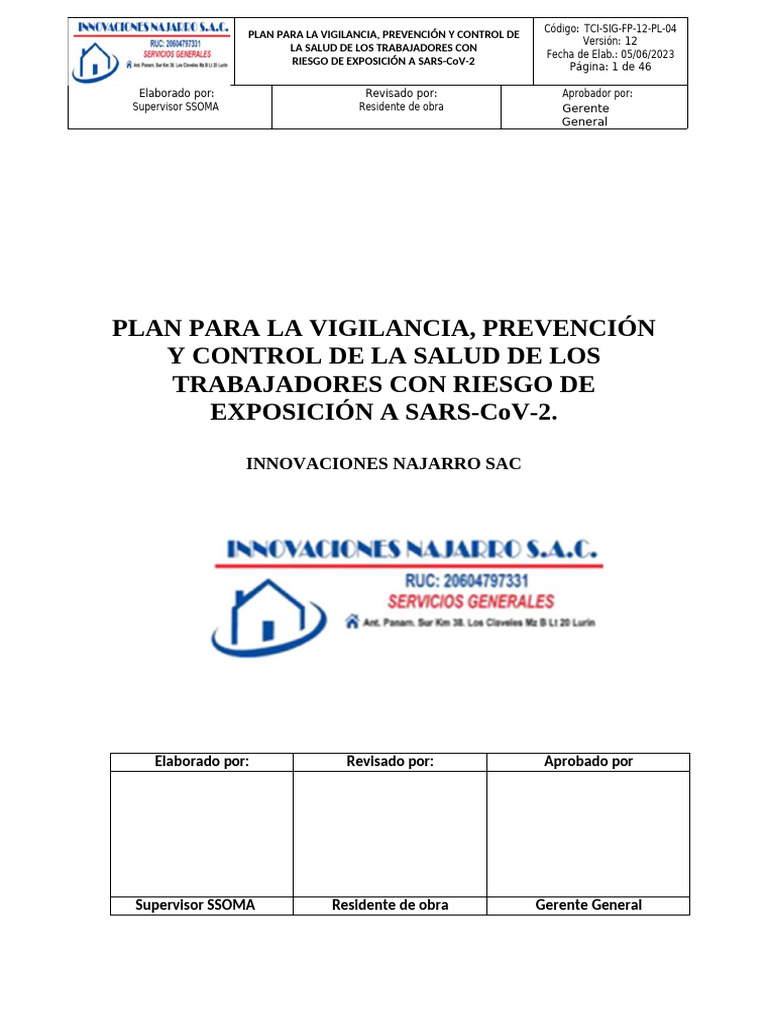 INNOVACIONES NAJARRO S.A.C.
RUC: 20604797331
SERVICIOS GENERALES
Ant. Panam. Sur Km 38. Los Claveles Mz B Lt 20 Lurin

PLAN PARA LA VIGILANCIA, PREVENCIÓN Y CONTROL DE LA SALUD DE LOS TRABAJADORES CON RIESGO DE EXPOSICIÓN A SARS-CoV-2

Código: TCI-SIG-FP-12-PL-04
Versión: 12
Fecha de Elab.: 05/06/2023
Página: 1 de 46

Elaborado por:
Supervisor SSOMA

Revisado por:
Residente de obra

Aprobador por:
Gerente General

PLAN PARA LA VIGILANCIA, PREVENCIÓN Y CONTROL DE LA SALUD DE LOS TRABAJADORES CON RIESGO DE EXPOSICIÓN A SARS-CoV-2.

INNOVACIONES NAJARRO SAC

INNOVACIONES NAJARRO S.A.C.
RUC: 20604797331
SERVICIOS GENERALES
Ant. Panam. Sur Km 38. Los Claveles Mz B Lt 20 Lurin

| Elaborado por: | Revisado por: | Aprobado por |
|---|---|---|
| | | |
| Supervisor SSOMA | Residente de obra | Gerente General |